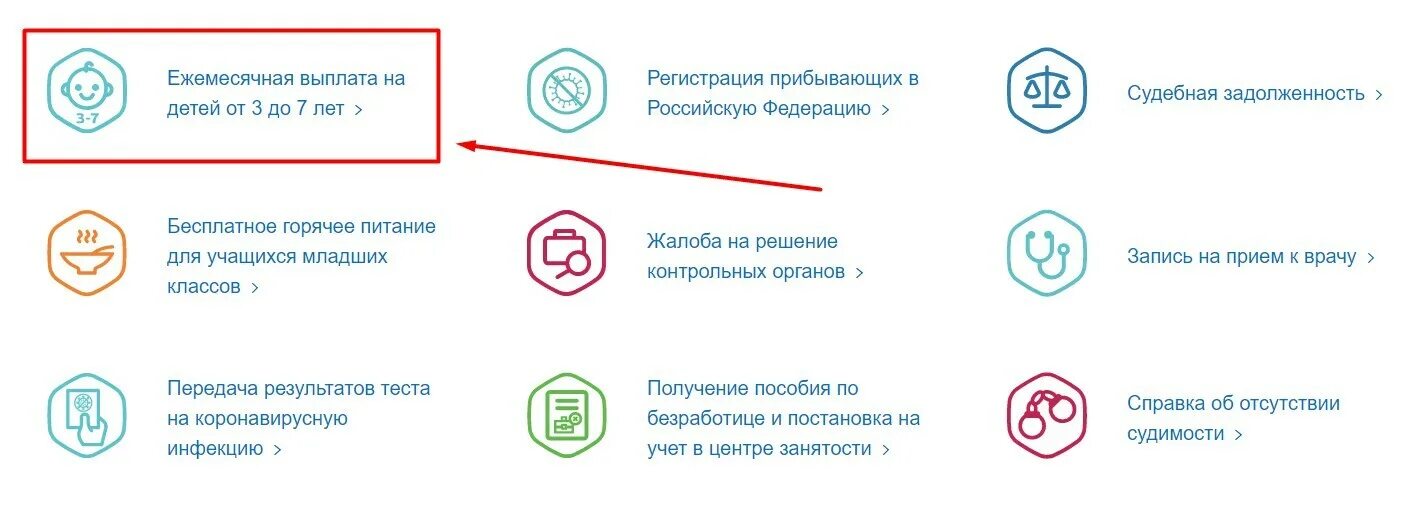 3-7

Ежемесячная выплата на детей от 3 до 7 лет >

Регистрация прибывающих в Российскую Федерацию >

Судебная задолженность >

Бесплатное горячее питание для учащихся младших классов >

Жалоба на решение контрольных органов >

Запись на прием к врачу >

Передача результатов теста на коронавирусную инфекцию >

Получение пособия по безработице и постановка на учет в центре занятости >

Справка об отсутствии судимости >